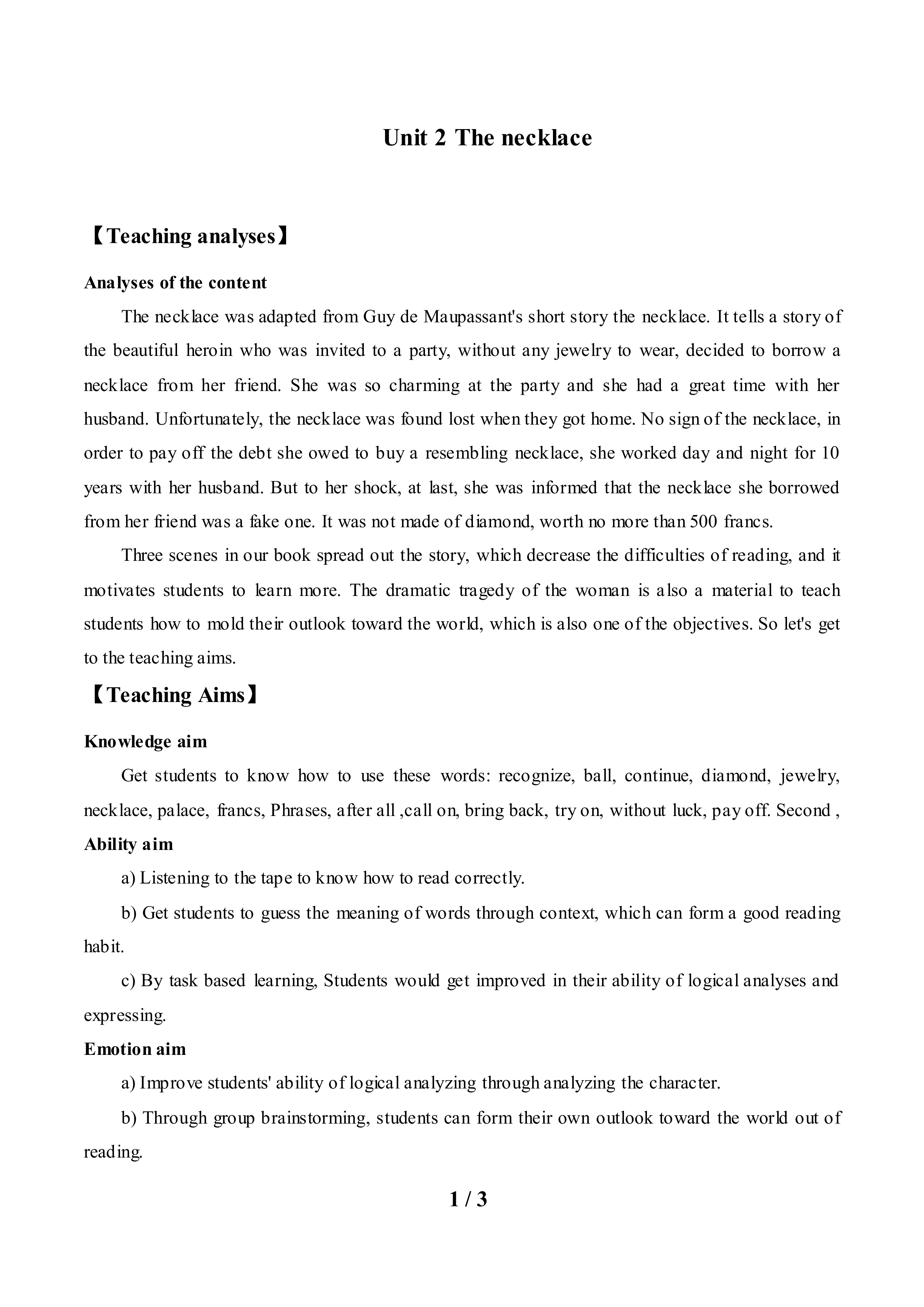 Unit 2 The necklace

【Teaching analyses】

Analyses of the content

The necklace was adapted from Guy de Maupassant's short story the necklace. It tells a story of the beautiful heroin who was invited to a party, without any jewelry to wear, decided to borrow a necklace from her friend. She was so charming at the party and she had a great time with her husband. Unfortunately, the necklace was found lost when they got home. No sign of the necklace, in order to pay off the debt she owed to buy a resembling necklace, she worked day and night for 10 years with her husband. But to her shock, at last, she was informed that the necklace she borrowed from her friend was a fake one. It was not made of diamond, worth no more than 500 francs.

Three scenes in our book spread out the story, which decrease the difficulties of reading, and it motivates students to learn more. The dramatic tragedy of the woman is also a material to teach students how to mold their outlook toward the world, which is also one of the objectives. So let's get to the teaching aims.

【Teaching Aims】

Knowledge aim

Get students to know how to use these words: recognize, ball, continue, diamond, jewelry, necklace, palace, francs, Phrases, after all ,call on, bring back, try on, without luck, pay off. Second ,

Ability aim

a) Listening to the tape to know how to read correctly.

b) Get students to guess the meaning of words through context, which can form a good reading habit.

c) By task based learning, Students would get improved in their ability of logical analyses and expressing.

Emotion aim

a) Improve students' ability of logical analyzing through analyzing the character.

b) Through group brainstorming, students can form their own outlook toward the world out of reading.

1 / 3